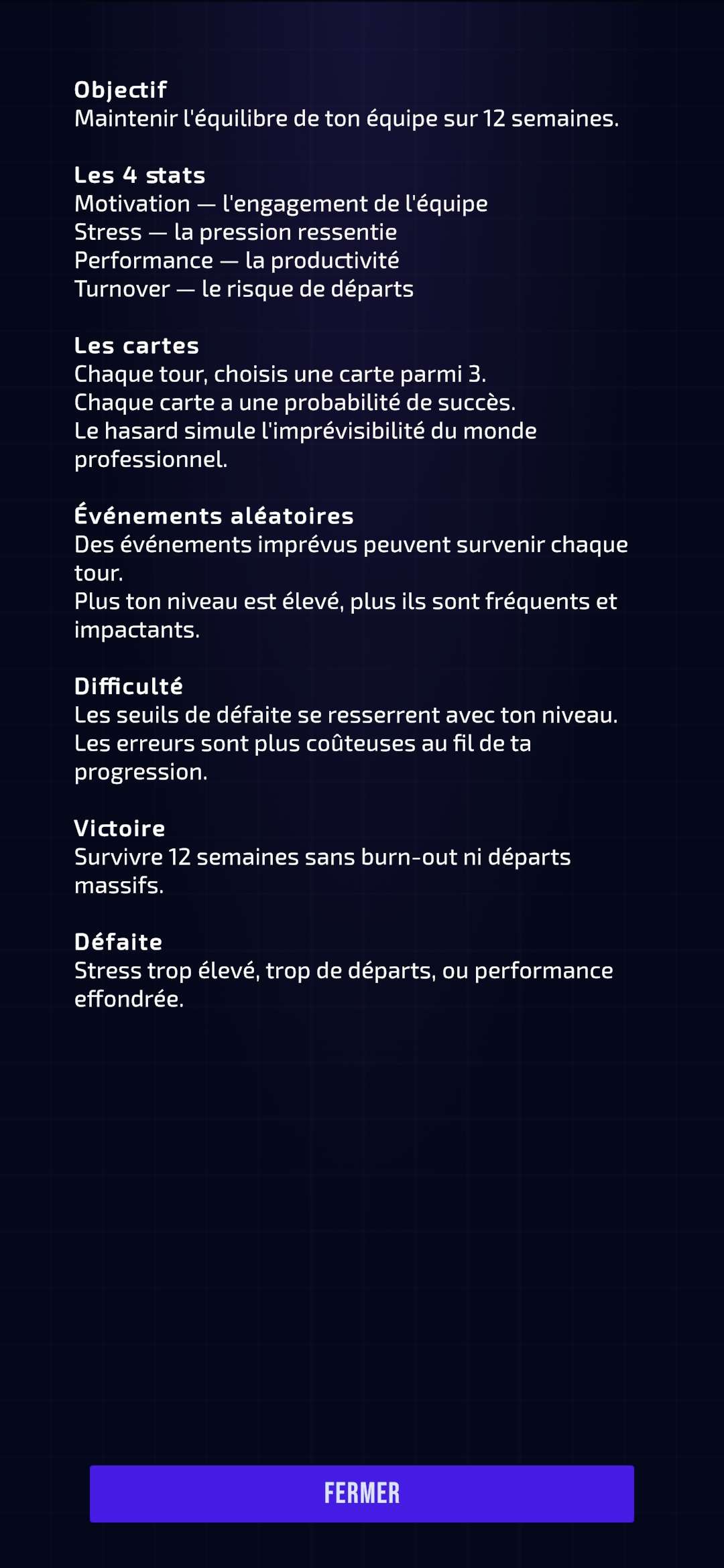 Objectif
Maintenir l'équilibre de ton équipe sur 12 semaines.

Les 4 stats
Motivation — l'engagement de l'équipe
Stress — la pression ressentie
Performance — la productivité
Turnover — le risque de départs

Les cartes
Chaque tour, choisis une carte parmi 3.
Chaque carte a une probabilité de succès.
Le hasard simule l'imprévisibilité du monde professionnel.

Événements aléatoires
Des événements imprévus peuvent survenir chaque tour.
Plus ton niveau est élevé, plus ils sont fréquents et impactants.

Difficulté
Les seuils de défaite se resserrent avec ton niveau.
Les erreurs sont plus coûteuses au fil de ta progression.

Victoire
Survivre 12 semaines sans burn-out ni départs massifs.

Défaite
Stress trop élevé, trop de départs, ou performance effondrée.

FERMER